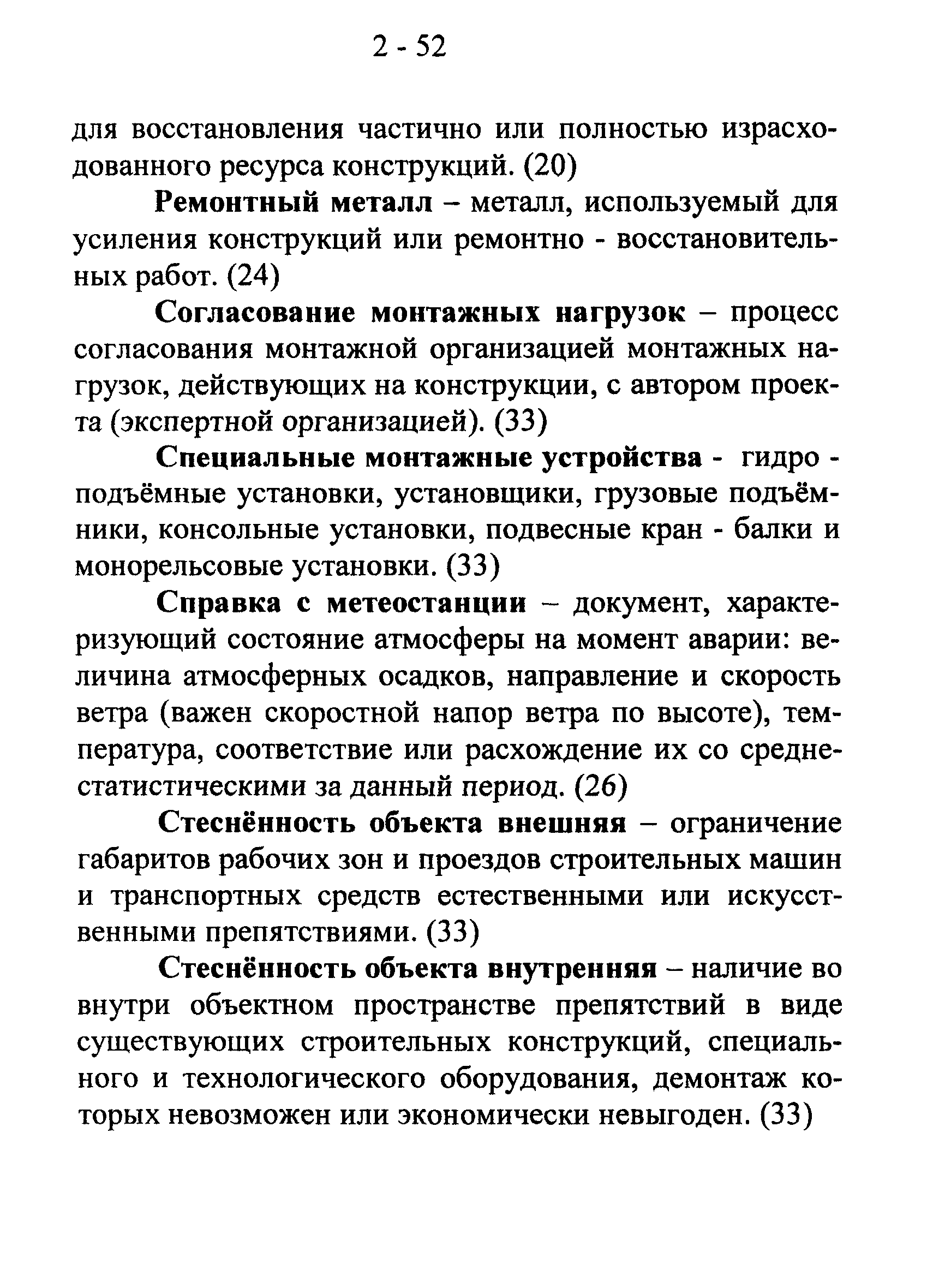 2 - 52

для восстановления частично или полностью израсходованного ресурса конструкций. (20)

Ремонтный металл – металл, используемый для усиления конструкций или ремонтно - восстановительных работ. (24)

Согласование монтажных нагрузок – процесс согласования монтажной организацией монтажных нагрузок, действующих на конструкции, с автором проекта (экспертной организацией). (33)

Специальные монтажные устройства - гидро - подъёмные установки, установщики, грузовые подъёмники, консольные установки, подвесные кран - балки и монорельсовые установки. (33)

Справка с метеостанции – документ, характеризующий состояние атмосферы на момент аварии: величина атмосферных осадков, направление и скорость ветра (важен скоростной напор ветра по высоте), температура, соответствие или расхождение их со среднестатистическими за данный период. (26)

Стеснённость объекта внешняя – ограничение габаритов рабочих зон и проездов строительных машин и транспортных средств естественными или искусственными препятствиями. (33)

Стеснённость объекта внутренняя – наличие во внутри объектном пространстве препятствий в виде существующих строительных конструкций, специального и технологического оборудования, демонтаж которых невозможен или экономически невыгоден. (33)